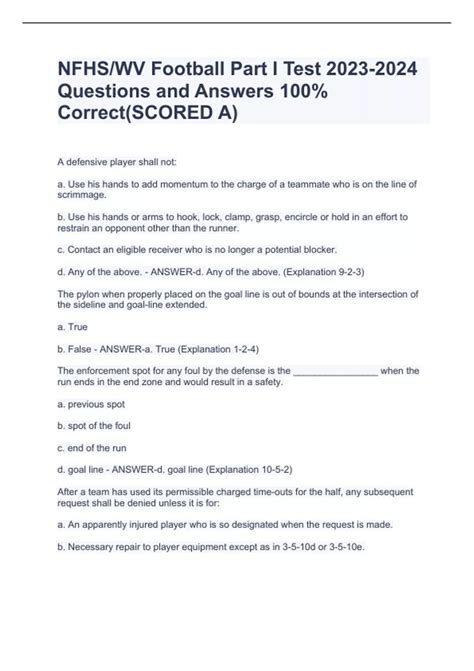 NFHS/WV Football Part I Test 2023-2024 Questions and Answers 100% Correct(SCORED A)

A defensive player shall not:

a. Use his hands to add momentum to the charge of a teammate who is on the line of scrimmage.

b. Use his hands or arms to hook, lock, clamp, grasp, encircle or hold in an effort to restrain an opponent other than the runner.

c. Contact an eligible receiver who is no longer a potential blocker.

d. Any of the above. - ANSWER-d. Any of the above. (Explanation 9-2-3)

The pylon when properly placed on the goal line is out of bounds at the intersection of the sideline and goal-line extended.

a. True

b. False - ANSWER-a. True (Explanation 1-2-4)

The enforcement spot for any foul by the defense is the ________________ when the run ends in the end zone and would result in a safety.

a. previous spot

b. spot of the foul

c. end of the run

d. goal line - ANSWER-d. goal line (Explanation 10-5-2)

After a team has used its permissible charged time-outs for the half, any subsequent request shall be denied unless it is for:

a. An apparently injured player who is so designated when the request is made.

b. Necessary repair to player equipment except as in 3-5-10d or 3-5-10e.